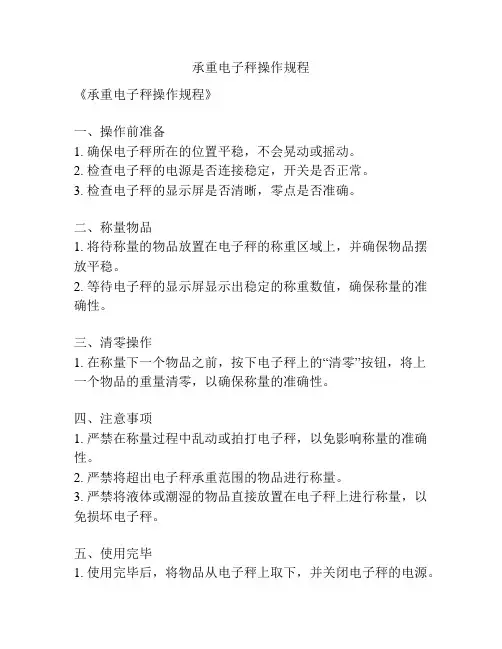 承重电子秤操作规程

《承重电子秤操作规程》

一、操作前准备
1. 确保电子秤所在的位置平稳，不会晃动或摇动。
2. 检查电子秤的电源是否连接稳定，开关是否正常。
3. 检查电子秤的显示屏是否清晰，零点是否准确。

二、称量物品
1. 将待称量的物品放置在电子秤的称重区域上，并确保物品摆放平稳。
2. 等待电子秤的显示屏显示出稳定的称重数值，确保称量的准确性。

三、清零操作
1. 在称量下一个物品之前，按下电子秤上的“清零”按钮，将上一个物品的重量清零，以确保称量的准确性。

四、注意事项
1. 严禁在称量过程中乱动或拍打电子秤，以免影响称量的准确性。
2. 严禁将超出电子秤承重范围的物品进行称量。
3. 严禁将液体或潮湿的物品直接放置在电子秤上进行称量，以免损坏电子秤。

五、使用完毕
1. 使用完毕后，将物品从电子秤上取下，并关闭电子秤的电源。